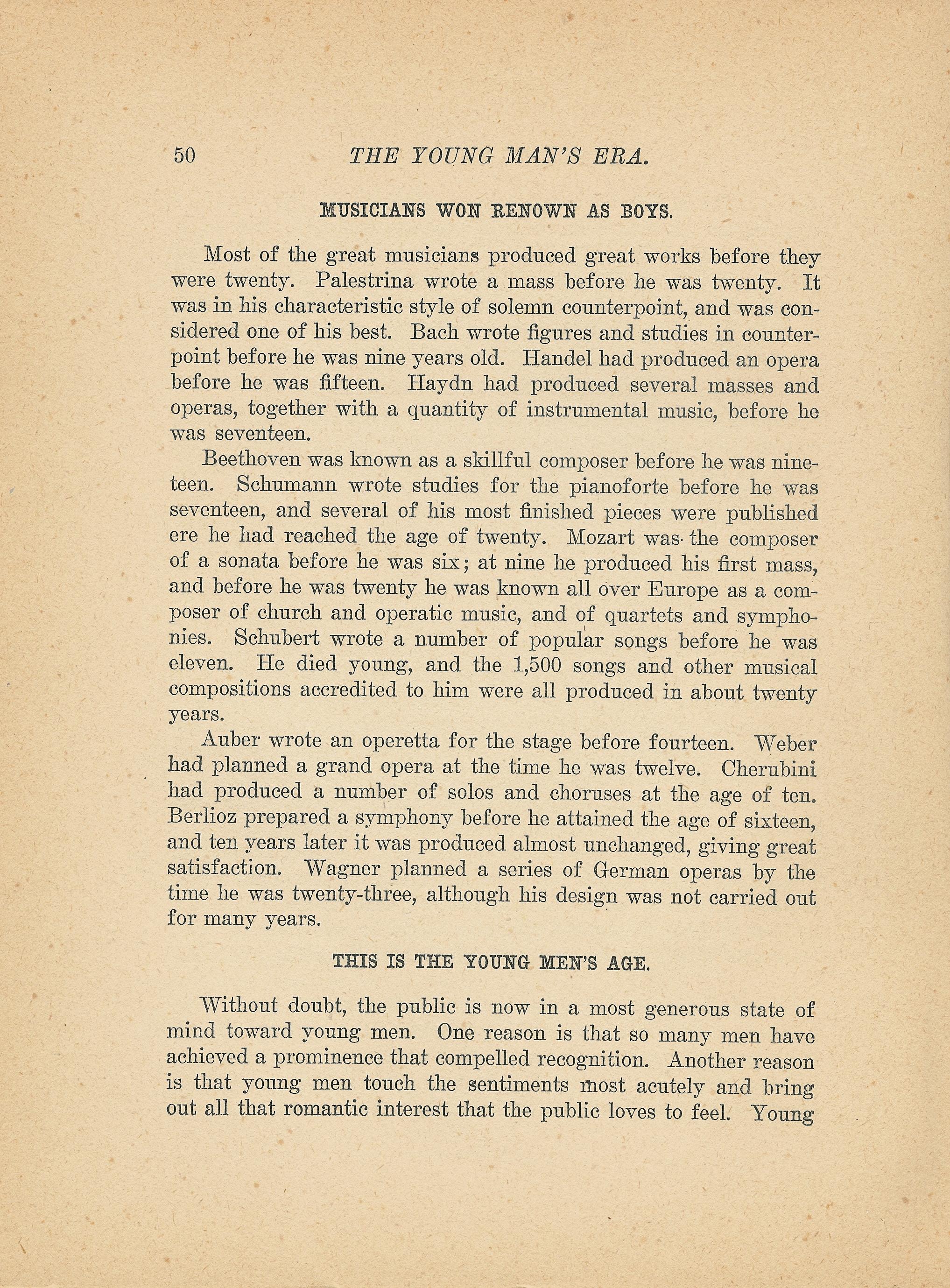 50 THE YOUNG MAN'S ERA.

MUSICIANS WON RENOWN AS BOYS.

Most of the great musicians produced great works before they were twenty. Palestrina wrote a mass before he was twenty. It was in his characteristic style of solemn counterpoint, and was considered one of his best. Bach wrote figures and studies in counterpoint before he was nine years old. Handel had produced an opera before he was fifteen. Haydn had produced several masses and operas, together with a quantity of instrumental music, before he was seventeen.

Beethoven was known as a skillful composer before he was nineteen. Schumann wrote studies for the pianoforte before he was seventeen, and several of his most finished pieces were published ere he had reached the age of twenty. Mozart was the composer of a sonata before he was six; at nine he produced his first mass, and before he was twenty he was known all over Europe as a composer of church and operatic music, and of quartets and symphonies. Schubert wrote a number of popular songs before he was eleven. He died young, and the 1,500 songs and other musical compositions accredited to him were all produced in about twenty years.

Auber wrote an operetta for the stage before fourteen. Weber had planned a grand opera at the time he was twelve. Cherubini had produced a number of solos and choruses at the age of ten. Berlioz prepared a symphony before he attained the age of sixteen, and ten years later it was produced almost unchanged, giving great satisfaction. Wagner planned a series of German operas by the time he was twenty-three, although his design was not carried out for many years.

THIS IS THE YOUNG MEN'S AGE.

Without doubt, the public is now in a most generous state of mind toward young men. One reason is that so many men have achieved a prominence that compelled recognition. Another reason is that young men touch the sentiments most acutely and bring out all that romantic interest that the public loves to feel. Young